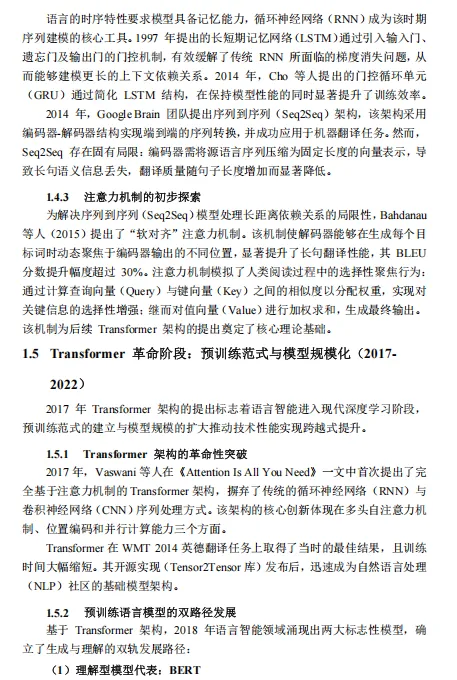 语言的时序特性要求模型具备记忆能力，循环神经网络（RNN）成为该时期序列建模的核心工具。1997 年提出的长短期记忆网络（LSTM）通过引入输入门、遗忘门及输出门的门控机制，有效缓解了传统 RNN 所面临的梯度消失问题，从而能够建模更长的上下文依赖关系。2014 年，Cho 等人提出的门控循环单元（GRU）通过简化 LSTM 结构，在保持模型性能的同时显著提升了训练效率。

2014 年，Google Brain 团队提出序列到序列（Seq2Seq）架构，该架构采用编码器-解码器结构实现端到端的序列转换，并成功应用于机器翻译任务。然而，Seq2Seq 存在固有局限：编码器需将源语言序列压缩为固定长度的向量表示，导致长句语义信息丢失，翻译质量随句子长度增加而显著降低。

1.4.3 注意力机制的初步探索

为解决序列到序列（Seq2Seq）模型处理长距离依赖关系的局限性，Bahdanau 等人（2015）提出了“软对齐”注意力机制。该机制使解码器能够在生成每个目标词时动态聚焦于编码器输出的不同位置，显著提升了长句翻译性能，其 BLEU 分数提升幅度超过 30%。注意力机制模拟了人类阅读过程中的选择性聚焦行为：通过计算查询向量（Query）与键向量（Key）之间的相似度以分配权重，实现对关键信息的选择性增强；继而对值向量（Value）进行加权求和，生成最终输出。该机制为后续 Transformer 架构的提出奠定了核心理论基础。

1.5 Transformer 革命阶段：预训练范式与模型规模化（2017-2022）

2017 年 Transformer 架构的提出标志着语言智能进入现代深度学习阶段，预训练范式的建立与模型规模的扩大推动技术性能实现跨越式提升。

1.5.1 Transformer 架构的革命性突破

2017 年，Vaswani 等人在《Attention Is All You Need》一文中首次提出了完全基于注意力机制的 Transformer 架构，摒弃了传统的循环神经网络（RNN）与卷积神经网络（CNN）序列处理方式。该架构的核心创新体现在多头自注意力机制、位置编码和并行计算能力三个方面。

Transformer 在 WMT 2014 英德翻译任务上取得了当时的最佳结果，且训练时间大幅缩短。其开源实现（Tensor2Tensor 库）发布后，迅速成为自然语言处理（NLP）社区的基础模型架构。

1.5.2 预训练语言模型的双路径发展

基于 Transformer 架构，2018 年语言智能领域涌现出两大标志性模型，确立了生成与理解的双轨发展路径：

（1）理解型模型代表：BERT